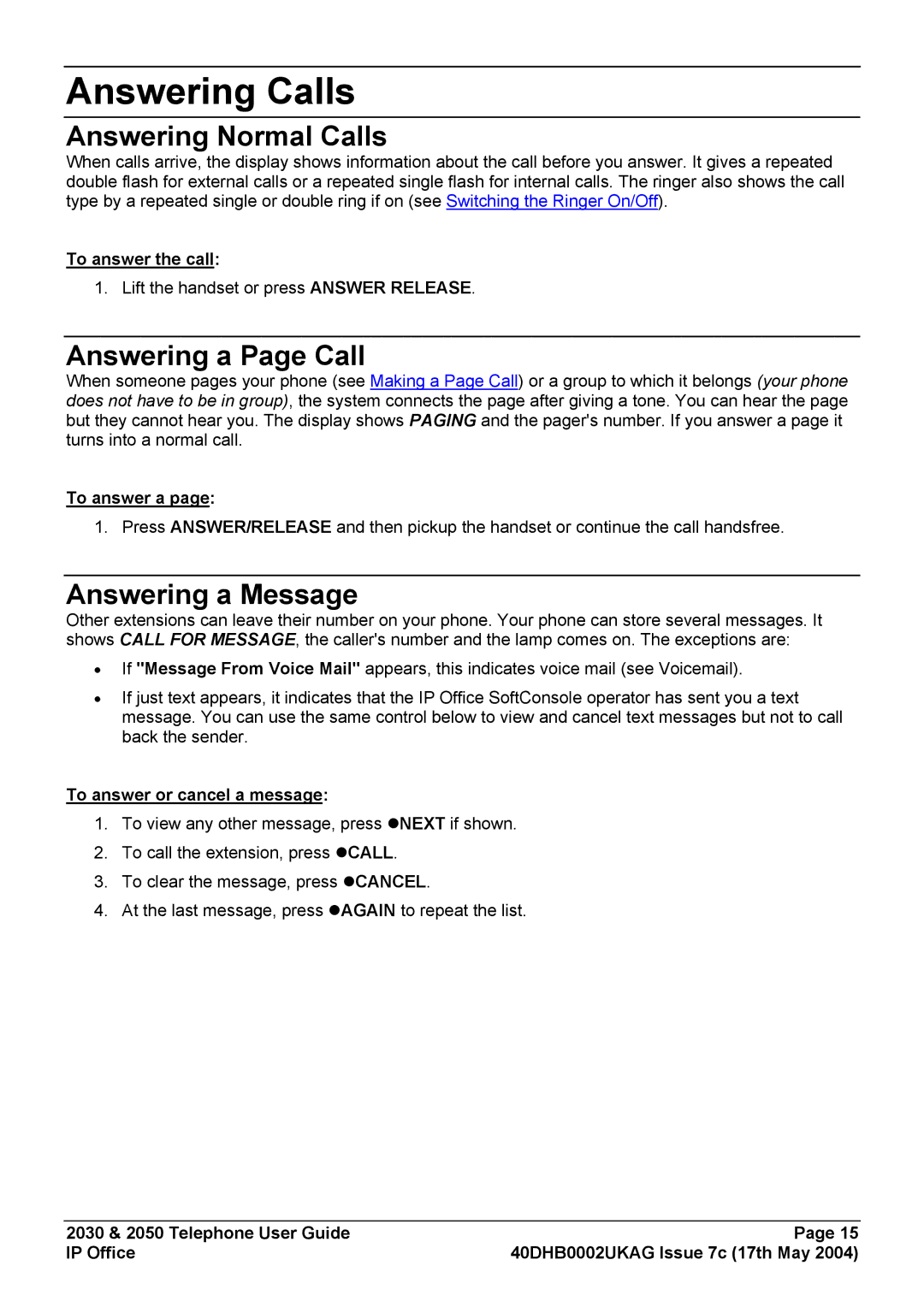 Answering Calls

Answering Normal Calls

When calls arrive, the display shows information about the call before you answer. It gives a repeated double flash for external calls or a repeated single flash for internal calls. The ringer also shows the call type by a repeated single or double ring if on (see Switching the Ringer On/Off).

To answer the call:

1. Lift the handset or press ANSWER RELEASE.

Answering a Page Call

When someone pages your phone (see Making a Page Call) or a group to which it belongs (your phone does not have to be in group), the system connects the page after giving a tone. You can hear the page but they cannot hear you. The display shows PAGING and the pager's number. If you answer a page it turns into a normal call.

To answer a page:

1. Press ANSWER/RELEASE and then pickup the handset or continue the call handsfree.

Answering a Message

Other extensions can leave their number on your phone. Your phone can store several messages. It shows CALL FOR MESSAGE, the caller's number and the lamp comes on. The exceptions are:

• If "Message From Voice Mail" appears, this indicates voice mail (see Voicemail).

• If just text appears, it indicates that the IP Office SoftConsole operator has sent you a text message. You can use the same control below to view and cancel text messages but not to call back the sender.

To answer or cancel a message:

1. To view any other message, press ●NEXT if shown.
2. To call the extension, press ●CALL.
3. To clear the message, press ●CANCEL.
4. At the last message, press ●AGAIN to repeat the list.

2030 & 2050 Telephone User Guide
IP Office

Page 15
40DHB0002UKAG Issue 7c (17th May 2004)